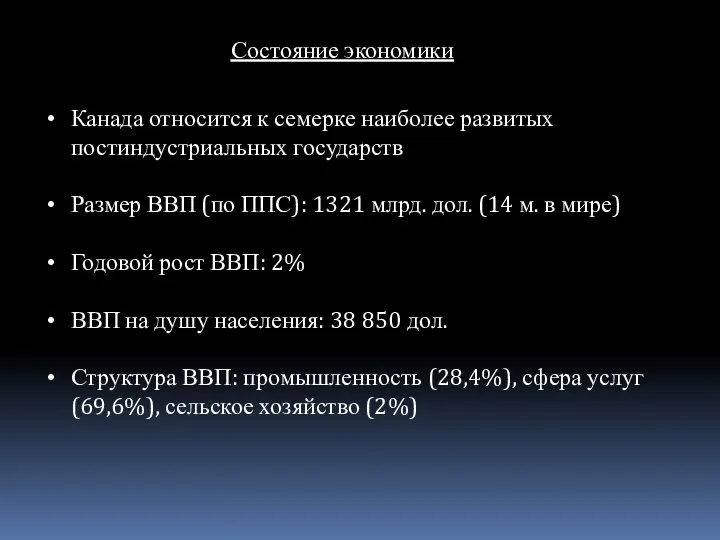 Состояние экономики

• Канада относится к семерке наиболее развитых постиндустриальных государств

• Размер ВВП (по ППС): 1321 млрд. дол. (14 м. в мире)

• Годовой рост ВВП: 2%

• ВВП на душу населения: 38 850 дол.

• Структура ВВП: промышленность (28,4%), сфера услуг (69,6%), сельское хозяйство (2%)